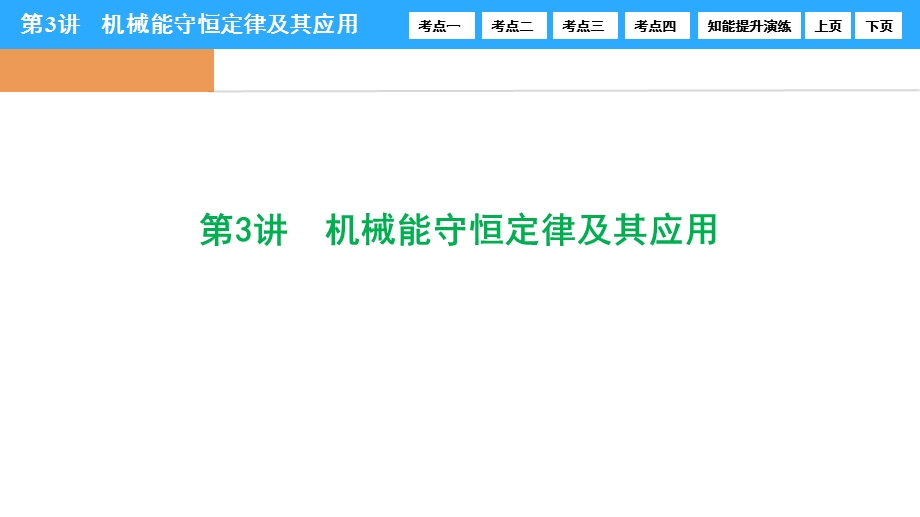 第3讲　机械能守恒定律及其应用

考点一　考点二　考点三　考点四　知能提升演练　上页　下页

第3讲　机械能守恒定律及其应用